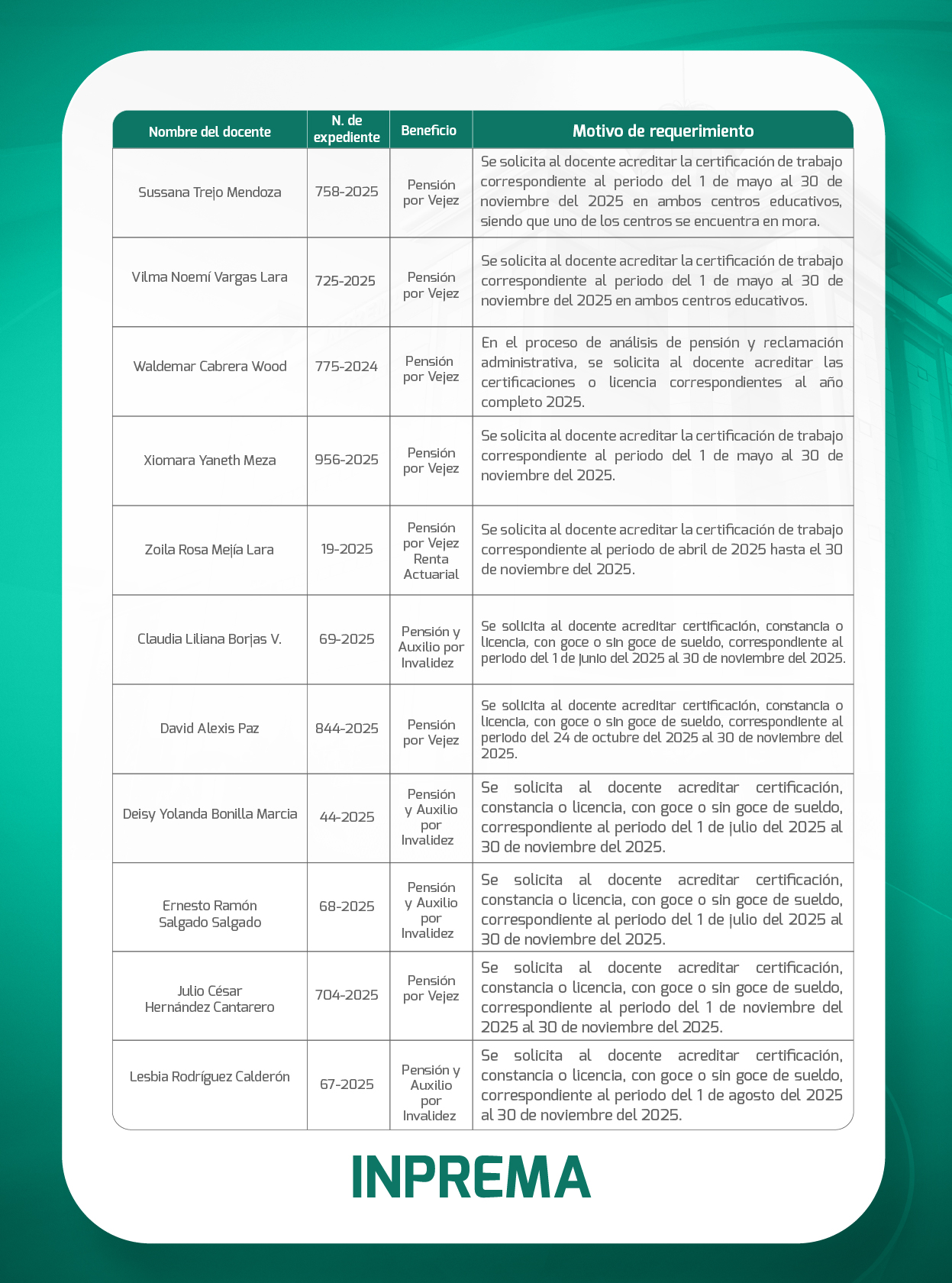 | Nombre del docente | N. de expediente | Beneficio | Motivo de requerimiento |
|---|---|---|---|
| Sussana Trejo Mendoza | 758-2025 | Pensión por Vejez | Se solicita al docente acreditar la certificación de trabajo correspondiente al periodo del 1 de mayo al 30 de noviembre del 2025 en ambos centros educativos, siendo que uno de los centros se encuentra en mora. |
| Vilma Noemí Vargas Lara | 725-2025 | Pensión por Vejez | Se solicita al docente acreditar la certificación de trabajo correspondiente al periodo del 1 de mayo al 30 de noviembre del 2025 en ambos centros educativos. |
| Waldemar Cabrera Wood | 775-2024 | Pensión por Vejez | En el proceso de análisis de pensión y reclamación administrativa, se solicita al docente acreditar las certificaciones o licencia correspondientes al año completo 2025. |
| Xiomara Yaneth Meza | 956-2025 | Pensión por Vejez | Se solicita al docente acreditar la certificación de trabajo correspondiente al periodo del 1 de mayo al 30 de noviembre del 2025. |
| Zoila Rosa Mejía Lara | 19-2025 | Pensión por Vejez Renta Actuarial | Se solicita al docente acreditar la certificación de trabajo correspondiente al periodo de abril de 2025 hasta el 30 de noviembre del 2025. |
| Claudia Liliana Borjas V. | 69-2025 | Pensión y Auxilio por Invalidez | Se solicita al docente acreditar certificación, constancia o licencia, con goce o sin goce de sueldo, correspondiente al periodo del 1 de junio del 2025 al 30 de noviembre del 2025. |
| David Alexis Paz | 844-2025 | Pensión por Vejez | Se solicita al docente acreditar certificación, constancia o licencia, con goce o sin goce de sueldo, correspondiente al periodo del 24 de octubre del 2025 al 30 de noviembre del 2025. |
| Deisy Yolanda Bonilla Marcia | 44-2025 | Pensión y Auxilio por Invalidez | Se solicita al docente acreditar certificación, constancia o licencia, con goce o sin goce de sueldo, correspondiente al periodo del 1 de julio del 2025 al 30 de noviembre del 2025. |
| Ernesto Ramón Salgado Salgado | 68-2025 | Pensión y Auxilio por Invalidez | Se solicita al docente acreditar certificación, constancia o licencia, con goce o sin goce de sueldo, correspondiente al periodo del 1 de julio del 2025 al 30 de noviembre del 2025. |
| Julio César Hernández Cantarero | 704-2025 | Pensión por Vejez | Se solicita al docente acreditar certificación, constancia o licencia, con goce o sin goce de sueldo, correspondiente al periodo del 1 de noviembre del 2025 al 30 de noviembre del 2025. |
| Lesbia Rodríguez Calderón | 67-2025 | Pensión y Auxilio por Invalidez | Se solicita al docente acreditar certificación, constancia o licencia, con goce o sin goce de sueldo, correspondiente al periodo del 1 de agosto del 2025 al 30 de noviembre del 2025. |

INPREMA